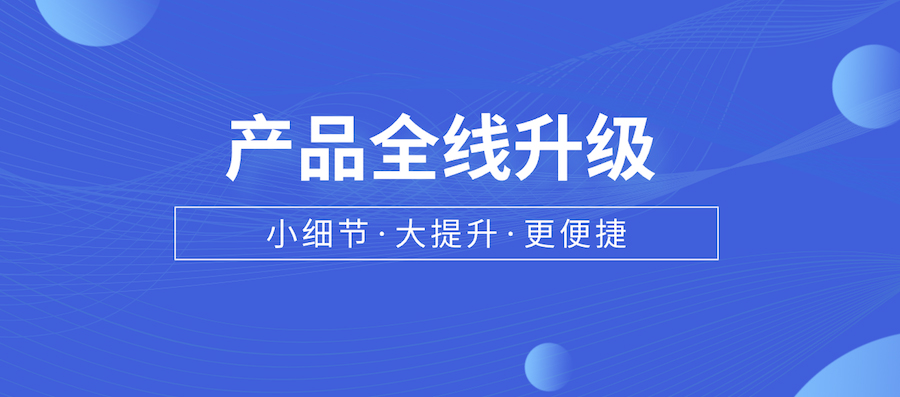 产品全线升级

小细节·大提升·更便捷